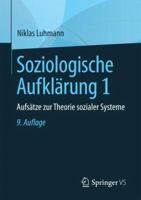 Niklas Luhmann

Soziologische Aufklärung 1

Aufsätze zur Theorie sozialer Systeme

9. Auflage

Springer VS